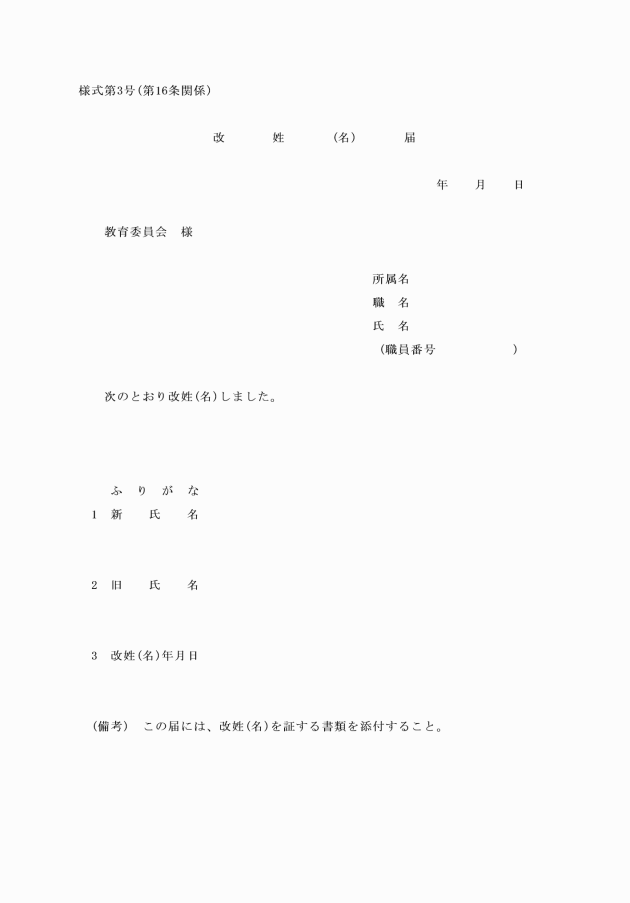 様式第3号（第16条関係）

改　　姓　　（名）　　届

年　　月　　日

教育委員会　様

所属名
職　名
氏　名
（職員番号　　　　　）

次のとおり改姓(名)しました。

ふ　り　が　な
1　新　　氏　　名

2　旧　　氏　　名

3　改姓(名)年月日

（備考）　この届には、改姓(名)を証する書類を添付すること。